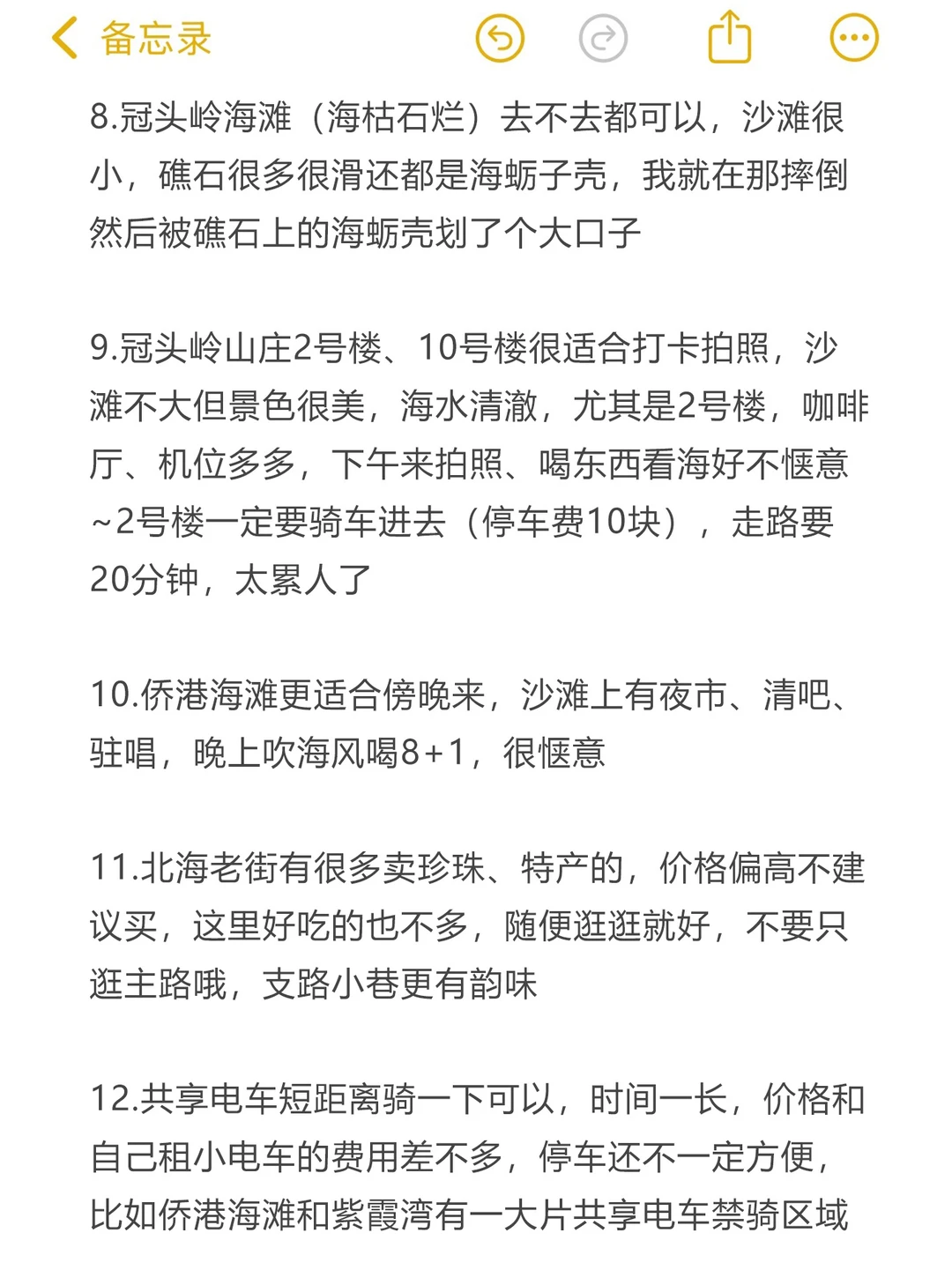 备忘录

8.冠头岭海滩（海枯石烂）去不去都可以，沙滩很小，礁石很多很滑还都是海蛎子壳，我就在那摔倒然后被礁石上的海蛎壳划了个大口子

9.冠头岭山庄2号楼、10号楼很适合打卡拍照，沙滩不大但景色很美，海水清澈，尤其是2号楼，咖啡厅、机位多多，下午来拍照、喝东西看海好不惬意~2号楼一定要骑车进去（停车费10块），走路要20分钟，太累人了

10.侨港海滩更适合傍晚来，沙滩上有夜市、清吧、驻唱，晚上吹海风喝8+1，很惬意

11.北海老街有很多卖珍珠、特产的，价格偏高不建议买，这里好吃的也不多，随便逛逛就好，不要只逛主路哦，支路小巷更有韵味

12.共享电车短距离骑一下可以，时间一长，价格和自己租小电车的费用差不多，停车还不一定方便，比如侨港海滩和紫霞湾有一大片共享电车禁骑区域